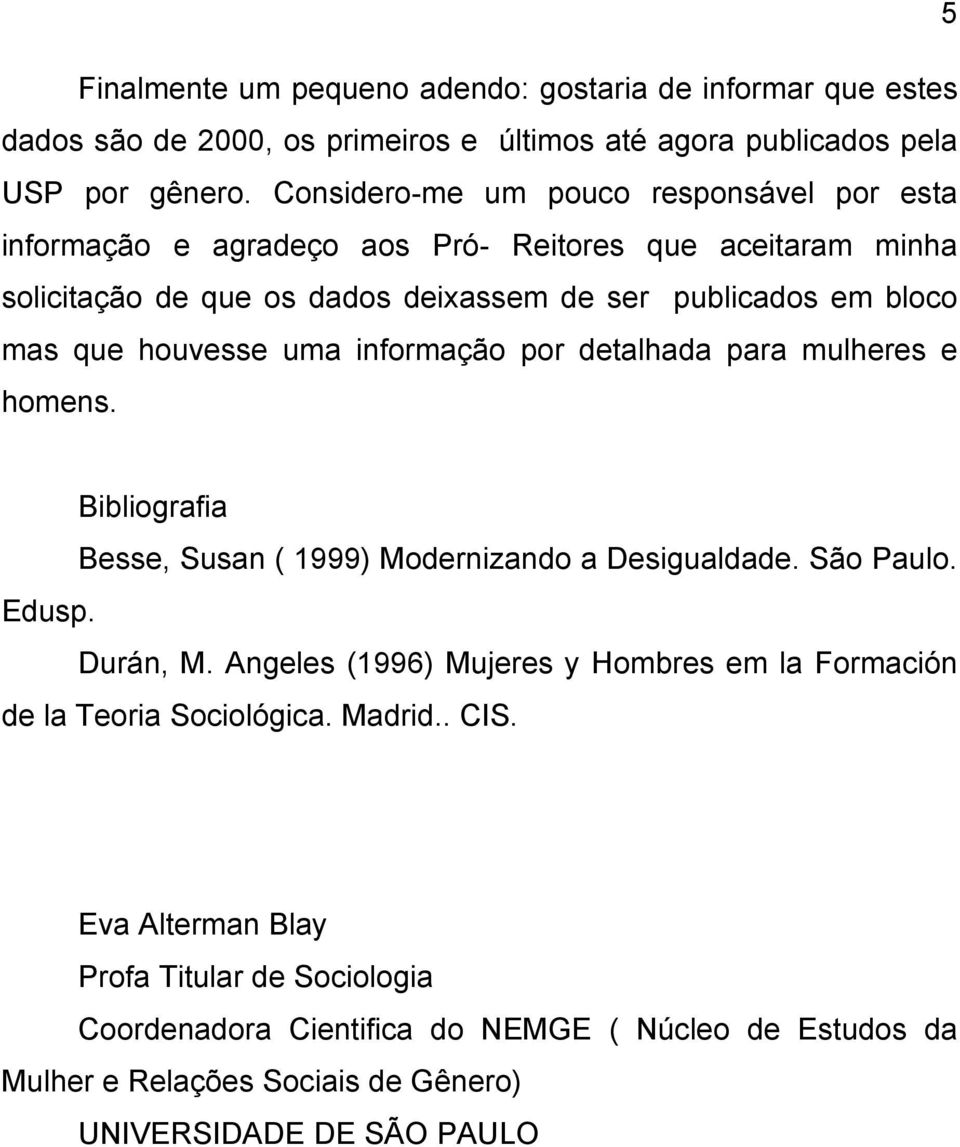 5

Finalmente um pequeno adendo: gostaria de informar que estes dados são de 2000, os primeiros e últimos até agora publicados pela USP por gênero. Considero-me um pouco responsável por esta informação e agradeço aos Pró- Reitores que aceitaram minha solicitação de que os dados deixassem de ser publicados em bloco mas que houvesse uma informação por detalhada para mulheres e homens.

Bibliografia

Besse, Susan ( 1999) Modernizando a Desigualdade. São Paulo. Edusp.

Durán, M. Angeles (1996) Mujeres y Hombres em la Formación de la Teoria Sociológica. Madrid.. CIS.

Eva Alterman Blay

Profa Titular de Sociologia

Coordenadora Cientifica do NEMGE ( Núcleo de Estudos da Mulher e Relações Sociais de Gênero)

UNIVERSIDADE DE SÃO PAULO